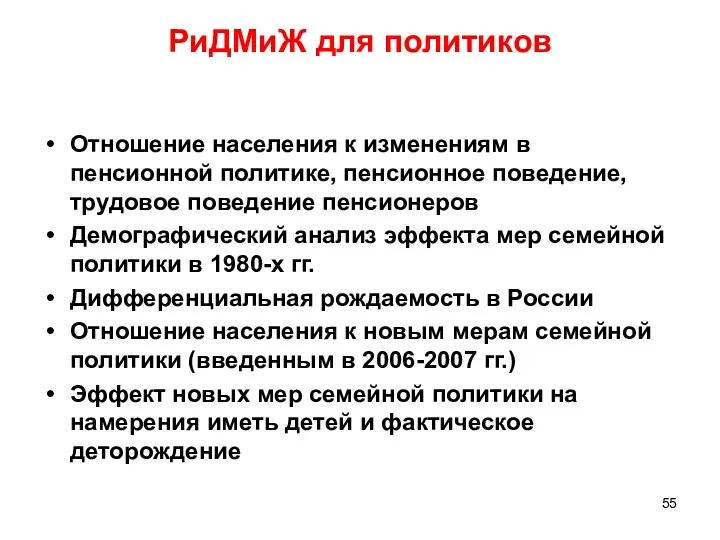 РиДМиЖ для политиков

• Отношение населения к изменениям в пенсионной политике, пенсионное поведение, трудовое поведение пенсионеров
• Демографический анализ эффекта мер семейной политики в 1980-х гг.
• Дифференциальная рождаемость в России
• Отношение населения к новым мерам семейной политики (введенным в 2006-2007 гг.)
• Эффект новых мер семейной политики на намерения иметь детей и фактическое деторождение

55